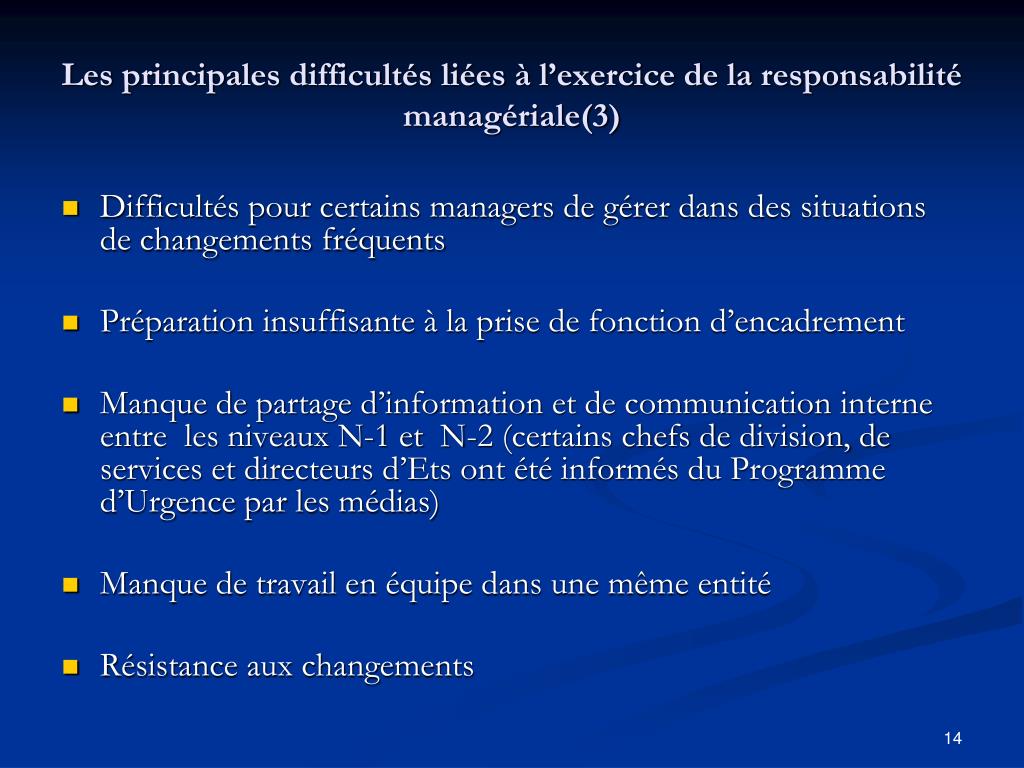 Les principales difficultés liées à l’exercice de la responsabilité managériale(3)

Difficultés pour certains managers de gérer dans des situations de changements fréquents

Préparation insuffisante à la prise de fonction d’encadrement

Manque de partage d’information et de communication interne entre les niveaux N-1 et N-2 (certains chefs de division, de services et directeurs d’Ets ont été informés du Programme d’Urgence par les médias)

Manque de travail en équipe dans une même entité

Résistance aux changements

14